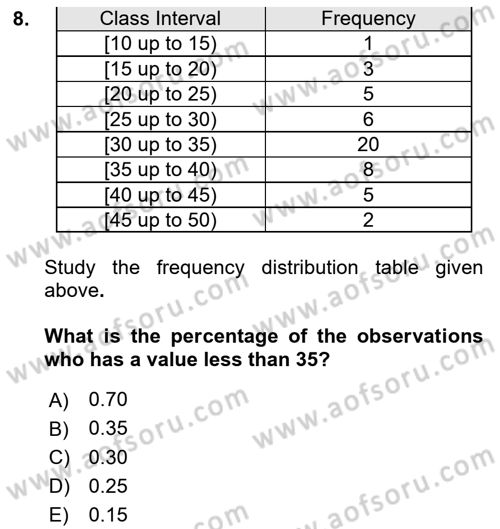 8.

| Class Interval | Frequency |
|---|---|
| [10 up to 15) | 1 |
| [15 up to 20) | 3 |
| [20 up to 25) | 5 |
| [25 up to 30) | 6 |
| [30 up to 35) | 20 |
| [35 up to 40) | 8 |
| [40 up to 45) | 5 |
| [45 up to 50) | 2 |

Study the frequency distribution table given above.

What is the percentage of the observations who has a value less than 35?

A) 0.70
B) 0.35
C) 0.30
D) 0.25
E) 0.15

www.aofsoru.com